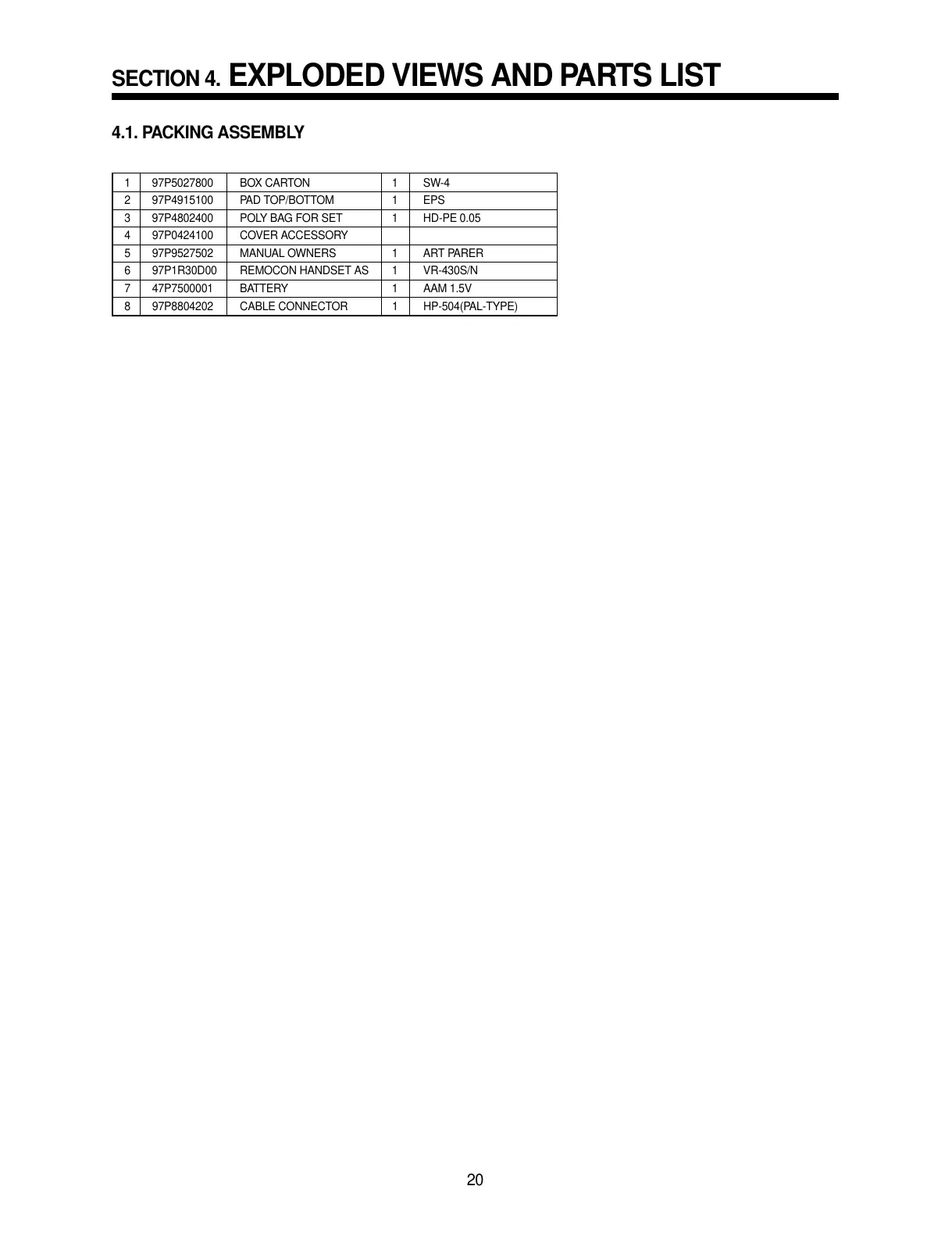 SECTION 4. EXPLODED VIEWS AND PARTS LIST

4.1. PACKING ASSEMBLY

| 1 | 97P5027800 | BOX CARTON | 1 | SW-4 |
|---|---|---|---|---|
| 2 | 97P4915100 | PAD TOP/BOTTOM | 1 | EPS |
| 3 | 97P4802400 | POLY BAG FOR SET | 1 | HD-PE 0.05 |
| 4 | 97P0424100 | COVER ACCESSORY | | |
| 5 | 97P9527502 | MANUAL OWNERS | 1 | ART PARER |
| 6 | 97P1R30D00 | REMOCON HANDSET AS | 1 | VR-430S/N |
| 7 | 47P7500001 | BATTERY | 1 | AAM 1.5V |
| 8 | 97P8804202 | CABLE CONNECTOR | 1 | HP-504(PAL-TYPE) |

20